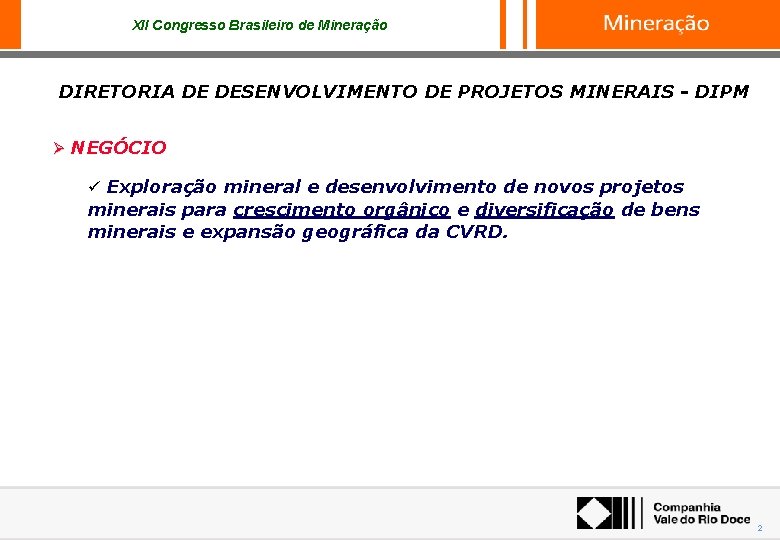 XII Congresso Brasileiro de Mineração

Mineração

DIRETORIA DE DESENVOLVIMENTO DE PROJETOS MINERAIS - DIPM

➢ NEGÓCIO

✓ Exploração mineral e desenvolvimento de novos projetos minerais para crescimento orgânico e diversificação de bens minerais e expansão geográfica da CVRD.

Companhia Vale do Rio Doce

2